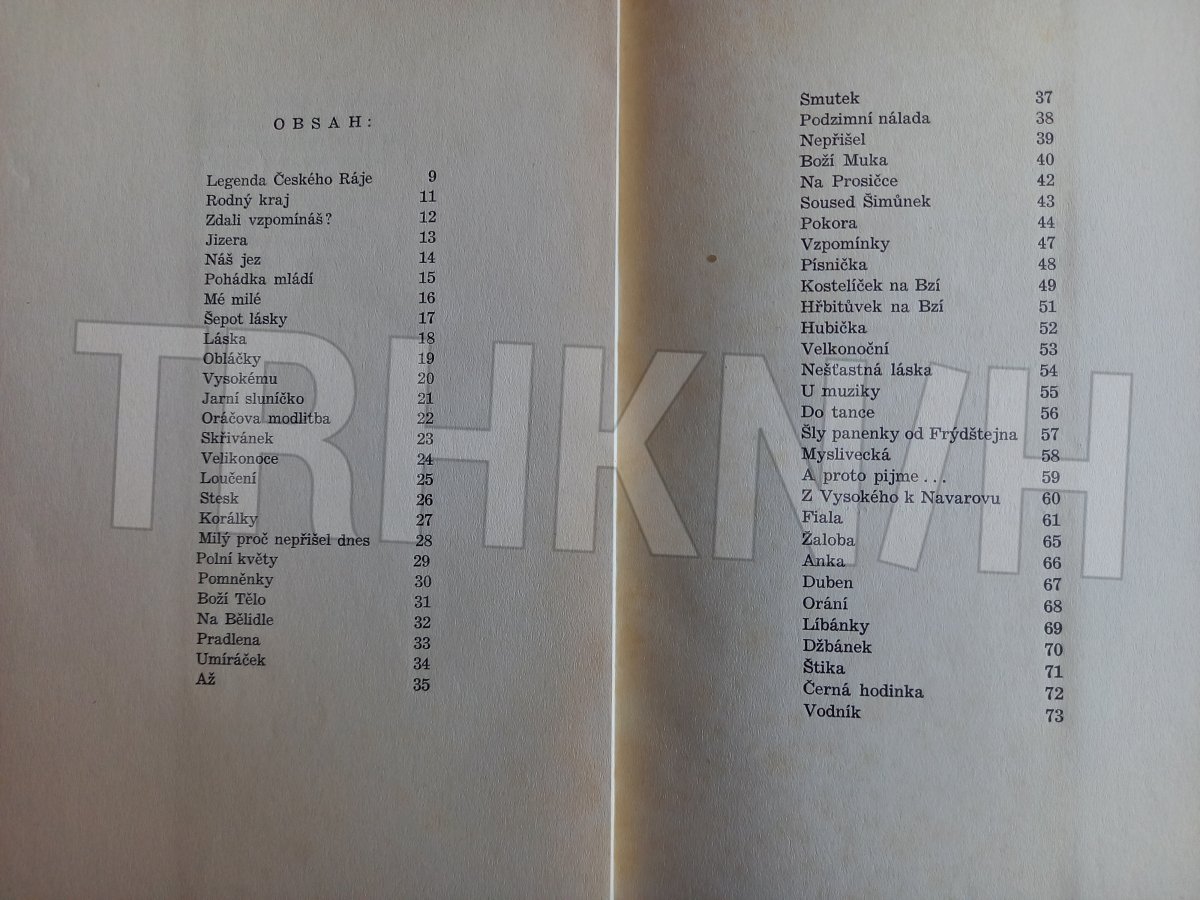 OBSAH:

Legenda Českého Ráje 9
Rodný kraj 11
Zdali vzpomínáš? 12
Jizera 13
Náš jez 14
Pohádka mládí 15
Mé milé 16
Šepot lásky 17
Láska 18
Obláčky 19
Vysokému 20
Jarní sluníčko 21
Oráčova modlitba 22
Skřivánek 23
Velikonoce 24
Loučení 25
Stesk 26
Korálky 27
Milý proč nepřišel dnes 28
Polní květy 29
Pomněnky 30
Boží Tělo 31
Na Bělidle 32
Pradlena 33
Umíráček 34
Až 35

Smutek 37
Podzimní nálada 38
Nepřišel 39
Boží Muka 40
Na Prosičce 42
Soused Šimůnek 43
Pokora 44
Vzpomínky 47
Písnička 48
Kostelíček na Bzí 49
Hřbitůvek na Bzí 51
Hubička 52
Velkonoční 53
Nešťastná láska 54
U muziky 55
Do tance 56
Šly panenky od Frýdštejna 57
Myslivecká 58
A proto pijme . . . 59
Z Vysokého k Navarovu 60
Fiala 61
Žaloba 65
Anka 66
Duben 67
Orání 68
Líbánky 69
Džbánek 70
Štika 71
Černá hodinka 72
Vodník 73

TRHKNIH